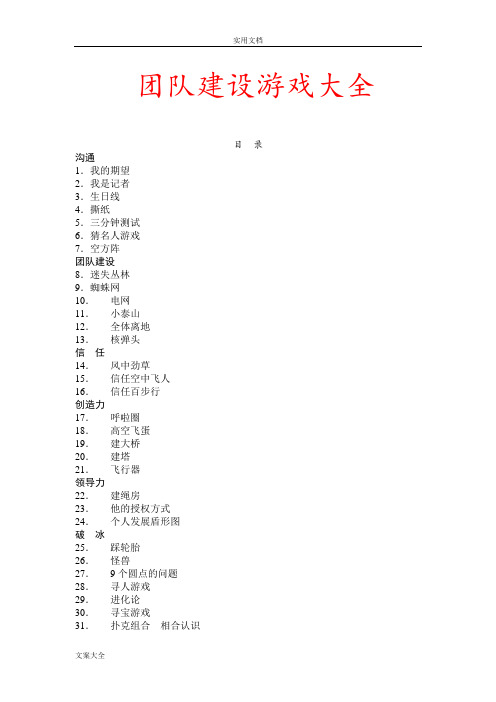 实用文档

团队建设游戏大全

目 录

沟通
1. 我的期望
2. 我是记者
3. 生日线
4. 撕纸
5. 三分钟测试
6. 猜名人游戏
7. 空方阵
团队建设
8. 迷失丛林
9. 蜘蛛网
10. 电网
11. 小泰山
12. 全体离地
13. 核弹头
信 任
14. 风中劲草
15. 信任空中飞人
16. 信任百步行
创造力
17. 呼啦圈
18. 高空飞蛋
19. 建大桥
20. 建塔
21. 飞行器
领导力
22. 建绳房
23. 他的授权方式
24. 个人发展盾形图
破 冰
25. 踩轮胎
26. 怪兽
27. 9个圆点的问题
28. 寻人游戏
29. 进化论
30. 寻宝游戏
31. 扑克组合 相合认识

文案大全